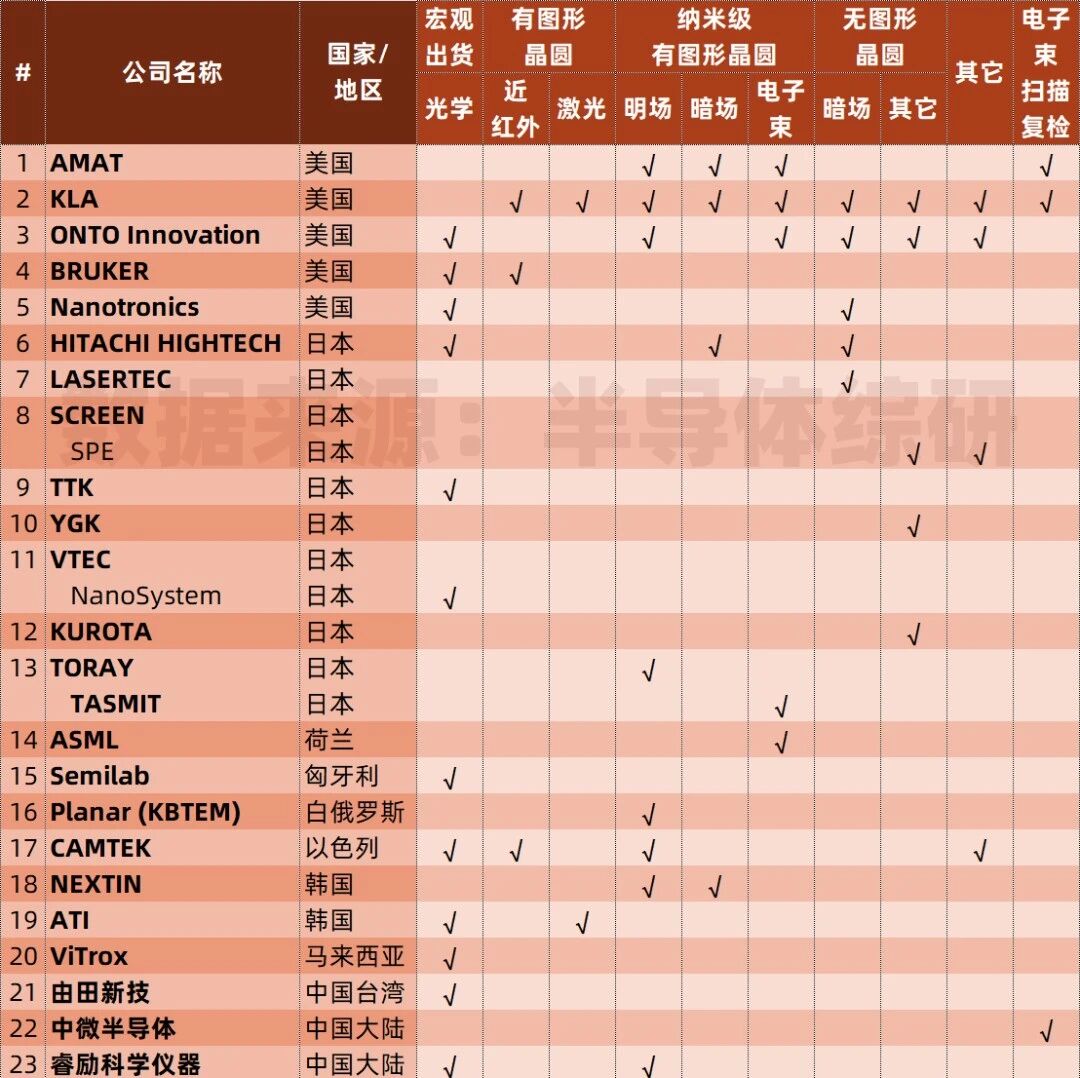 | # | 公司名称 | 国家/地区 | 宏观出货 光学 | 有图形晶圆 近红外 | 有图形晶圆 激光 | 纳米级有图形晶圆 明场 | 纳米级有图形晶圆 暗场 | 纳米级有图形晶圆 电子束 | 无图形晶圆 暗场 | 无图形晶圆 其它 | 其它 | 电子束扫描复检 |
|---|---|---|---|---|---|---|---|---|---|---|---|---|
| 1 | AMAT | 美国 | | | | √ | √ | √ | | | | √ |
| 2 | KLA | 美国 | | √ | √ | √ | √ | √ | √ | √ | √ | √ |
| 3 | ONTO Innovation | 美国 | √ | | | √ | | √ | √ | √ | √ | |
| 4 | BRUKER | 美国 | √ | √ | | | | | | | | |
| 5 | Nanotronics | 美国 | √ | | | | | | √ | | | |
| 6 | HITACHI HIGHTECH | 日本 | √ | | | | √ | | √ | | | |
| 7 | LASERTEC | 日本 | | | | | | | √ | | | |
| 8 | SCREEN | 日本 | | | | | | | | | | |
| | SPE | 日本 | | | | | | | | √ | √ | |
| 9 | TTK | 日本 | √ | | | | | | | | | |
| 10 | YGK | 日本 | | | | | | | | √ | | |
| 11 | VTEC | 日本 | | | | | | | | | | |
| | NanoSystem | 日本 | √ | | | | | | | | | |
| 12 | KUROTA | 日本 | | | | | | | | √ | | |
| 13 | TORAY | 日本 | | | | √ | | | | | | |
| | TASMIT | 日本 | | | | | | √ | | | | |
| 14 | ASML | 荷兰 | | | | | | √ | | | | |
| 15 | Semilab | 匈牙利 | √ | | | | | | | | | |
| 16 | Planar (KBTEM) | 白俄罗斯 | | | | √ | | | | | | |
| 17 | CAMTEK | 以色列 | √ | √ | | √ | | | | | √ | |
| 18 | NEXTIN | 韩国 | | | | √ | √ | | | | | |
| 19 | ATI | 韩国 | √ | | √ | | | | | | | |
| 20 | ViTrox | 马来西亚 | √ | | | | | | | | | |
| 21 | 由田新技 | 中国台湾 | √ | | | | | | | | | |
| 22 | 中微半导体 | 中国大陆 | | | | | | | | | | √ |
| 23 | 睿励科学仪器 | 中国大陆 | √ | | | √ | | | | | | |

数据来源：半导体综研